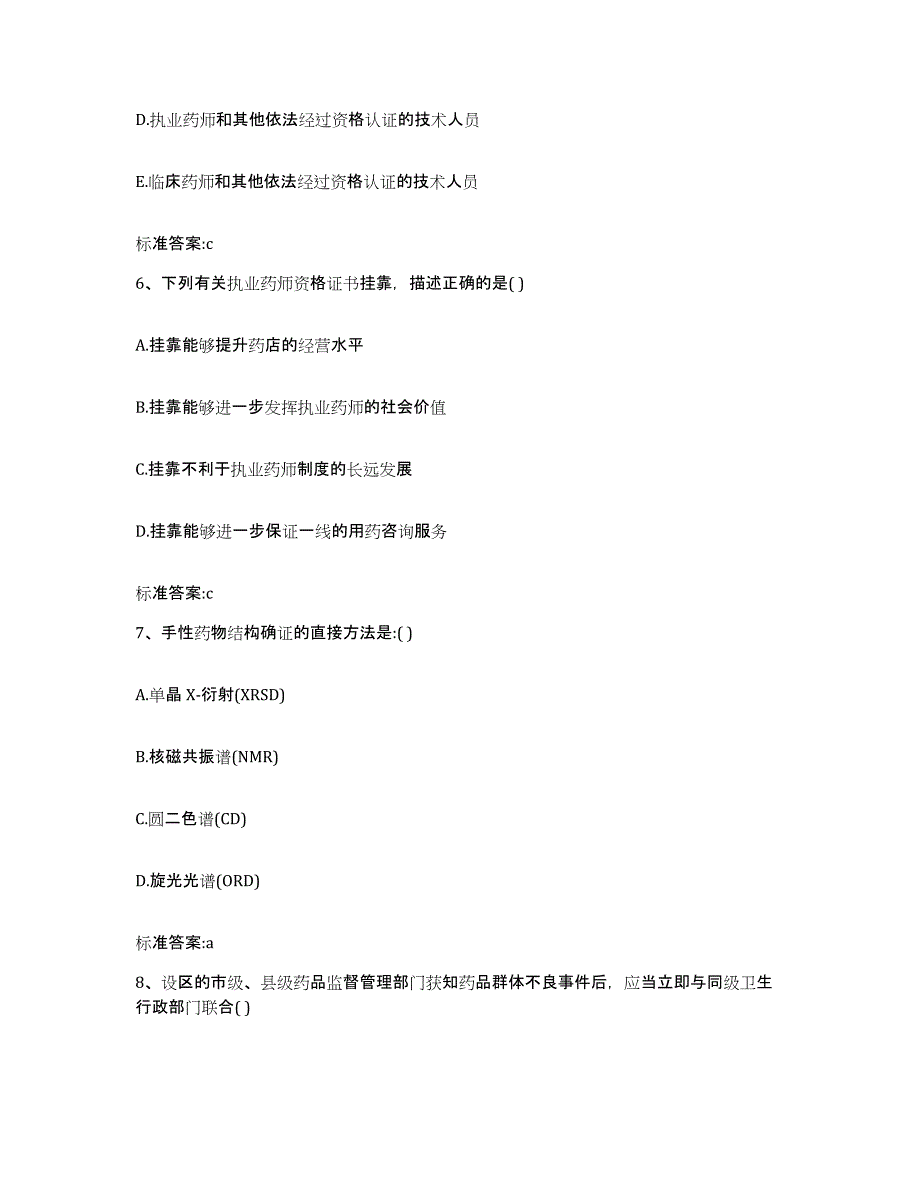 D.执业药师和其他依法经过资格认证的技术人员

E.临床药师和其他依法经过资格认证的技术人员

标准答案:c

6、下列有关执业药师资格证书挂靠，描述正确的是( )

A.挂靠能够提升药店的经营水平

B.挂靠能够进一步发挥执业药师的社会价值

C.挂靠不利于执业药师制度的长远发展

D.挂靠能够进一步保证一线的用药咨询服务

标准答案:c

7、手性药物结构确证的直接方法是:( )

A.单晶 X-衍射(XRSD)

B.核磁共振谱(NMR)

C.圆二色谱(CD)

D.旋光光谱(ORD)

标准答案:a

8、设区的市级、县级药品监督管理部门获知药品群体不良事件后，应当立即与同级卫生行政部门联合( )